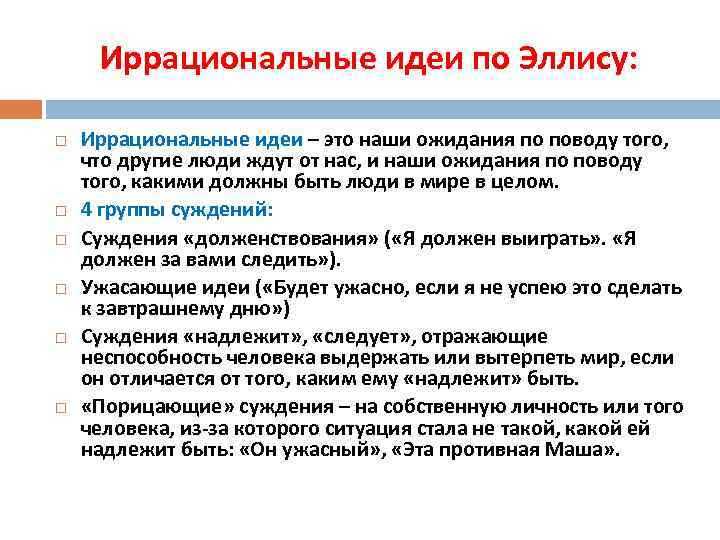 Иррациональные идеи по Эллису:

□ Иррациональные идеи – это наши ожидания по поводу того, что другие люди ждут от нас, и наши ожидания по поводу того, какими должны быть люди в мире в целом.

□ 4 группы суждений:

□ Суждения «долженствования» («Я должен выиграть». «Я должен за вами следить»).

□ Ужасающие идеи («Будет ужасно, если я не успею это сделать к завтрашнему дню»)

□ Суждения «надлежит», «следует», отражающие неспособность человека выдержать или вытерпеть мир, если он отличается от того, каким ему «надлежит» быть.

□ «Порицающие» суждения – на собственную личность или того человека, из-за которого ситуация стала не такой, какой ей надлежит быть: «Он ужасный», «Эта противная Маша».